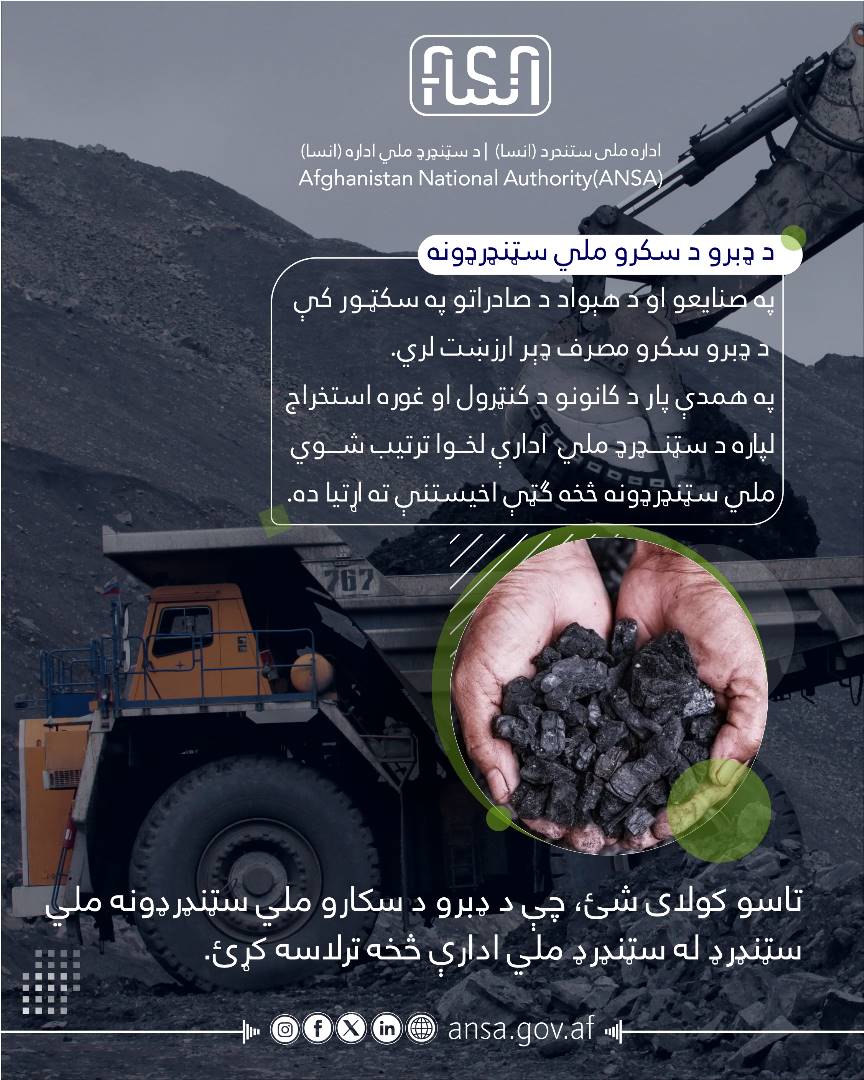 ANSA

اداره ملی ستندرد (انسا) | د سټنډرډ ملي اداره (انسا)
Afghanistan National Authority(ANSA)

د ډبرو د سکرو ملي سټنډرډونه

په صنايعو او د هېواد د صادراتو په سکټور کې د ډبرو سکرو مصرف ډېر ارزښت لري.
په همدې پار د کانونو د کنټرول او غوره استخراج لپاره د سټنډرډ ملي ادارې لخوا ترتيب شوي ملي سټنډرډونه څخه ګټې اخيستنې ته اړتيا ده.

767

تاسو کولای شئ، چې د ډبرو د سکارو ملي سټنډرډونه ملي سټنډرډ له سټنډرډ ملي ادارې څخه ترلاسه کړئ.

ansa.gov.af